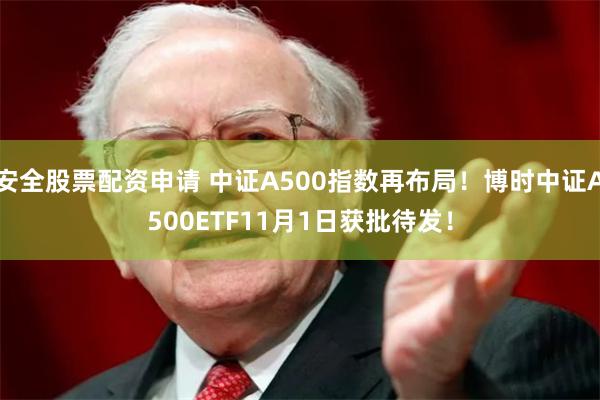 安全股票配资申请 中证A500指数再布局！博时中证A500ETF11月1日获批待发！